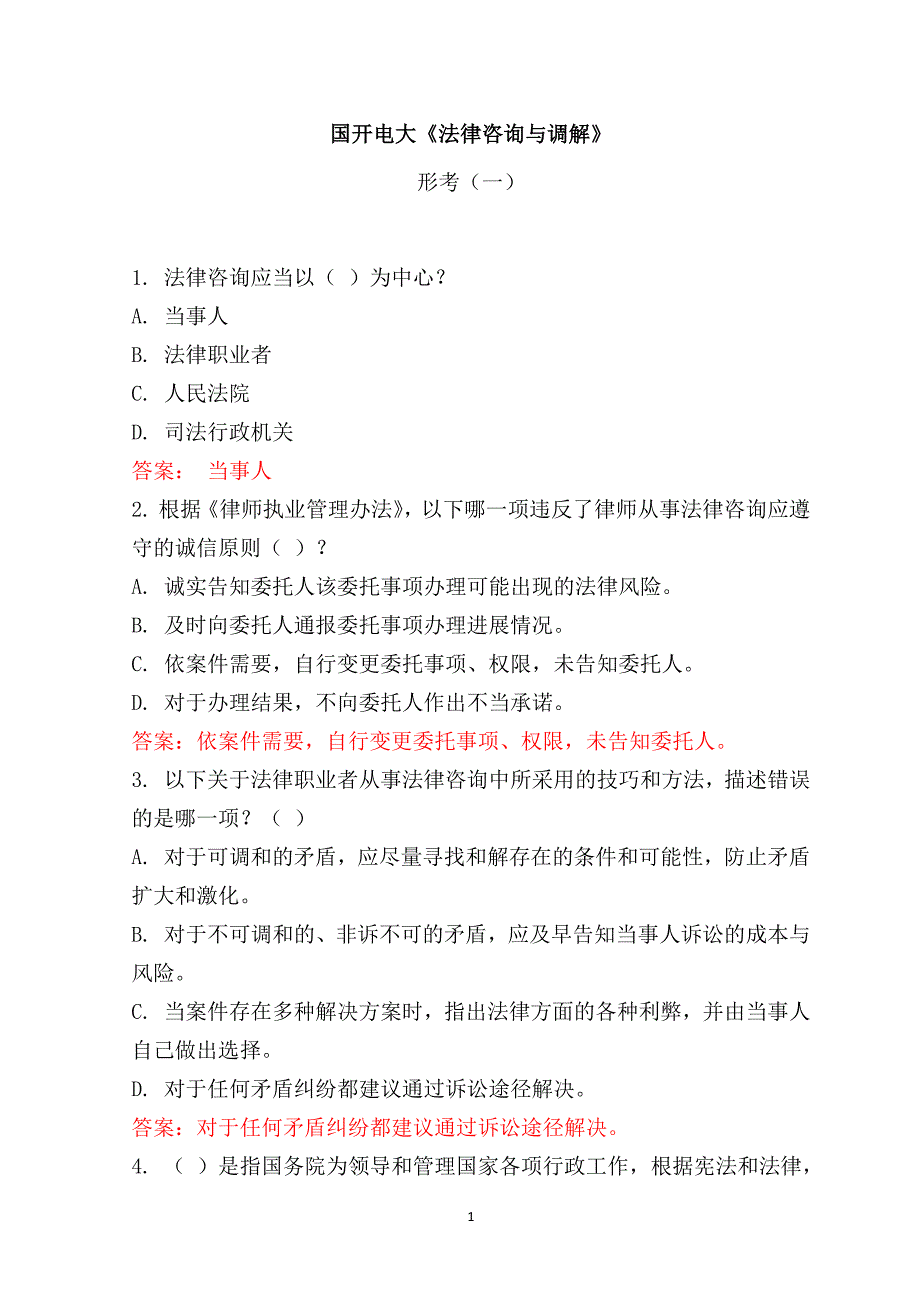 国开电大《法律咨询与调解》

形考（一）

1. 法律咨询应当以（ ）为中心？
A. 当事人
B. 法律职业者
C. 人民法院
D. 司法行政机关
答案： 当事人
2. 根据《律师执业管理办法》，以下哪一项违反了律师从事法律咨询应遵守的诚信原则（ ）？
A. 诚实告知委托人该委托事项办理可能出现的法律风险。
B. 及时向委托人通报委托事项办理进展情况。
C. 依案件需要，自行变更委托事项、权限，未告知委托人。
D. 对于办理结果，不向委托人作出不当承诺。
答案：依案件需要，自行变更委托事项、权限，未告知委托人。
3. 以下关于法律职业者从事法律咨询中所采用的技巧和方法，描述错误的是哪一项？（ ）
A. 对于可调和的矛盾，应尽量寻找和解存在的条件和可能性，防止矛盾扩大和激化。
B. 对于不可调和的、非诉不可的矛盾，应及早告知当事人诉讼的成本与风险。
C. 当案件存在多种解决方案时，指出法律方面的各种利弊，并由当事人自己做出选择。
D. 对于任何矛盾纠纷都建议通过诉讼途径解决。
答案：对于任何矛盾纠纷都建议通过诉讼途径解决。
4. （ ）是指国务院为领导和管理国家各项行政工作，根据宪法和法律，

1